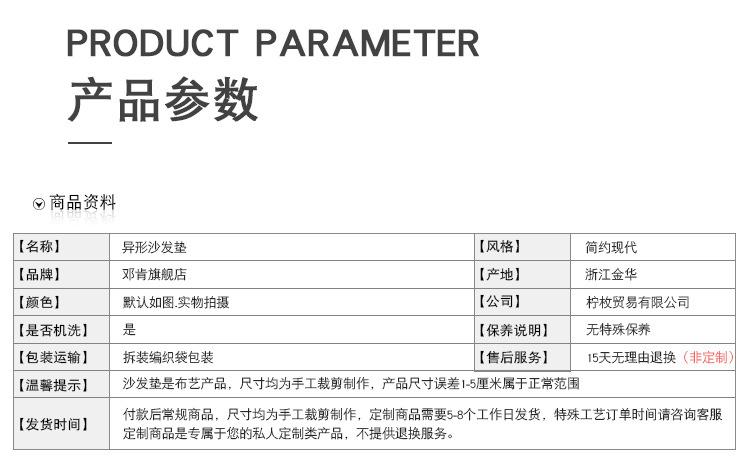 PRODUCT PARAMETER

产品参数

商品资料

| 【名称】 | 异形沙发垫 | 【风格】 | 简约现代 |
|---|---|---|---|
| 【品牌】 | 邓肯旗舰店 | 【产地】 | 浙江金华 |
| 【颜色】 | 默认如图.实物拍摄 | 【公司】 | 柠枚贸易有限公司 |
| 【是否机洗】 | 是 | 【保养说明】 | 无特殊保养 |
| 【包装运输】 | 拆装编织袋包装 | 【售后服务】 | 15天无理由退换（非定制） |
| 【温馨提示】 | 沙发垫是布艺产品，尺寸均为手工裁剪制作，产品尺寸误差1-5厘米属于正常范围 | | |
| 【发货时间】 | 付款后常规商品，尺寸均为手工裁剪制作，定制商品需要5-8个工作日发货，特殊工艺订单时间请咨询客服 定制商品是专属于您的私人定制类产品，不提供退换服务。 | | |